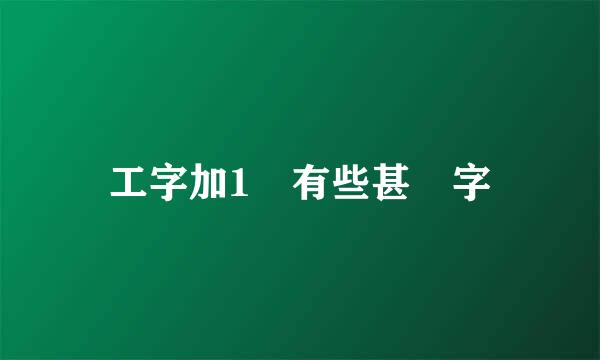 工字加1 有些甚 字